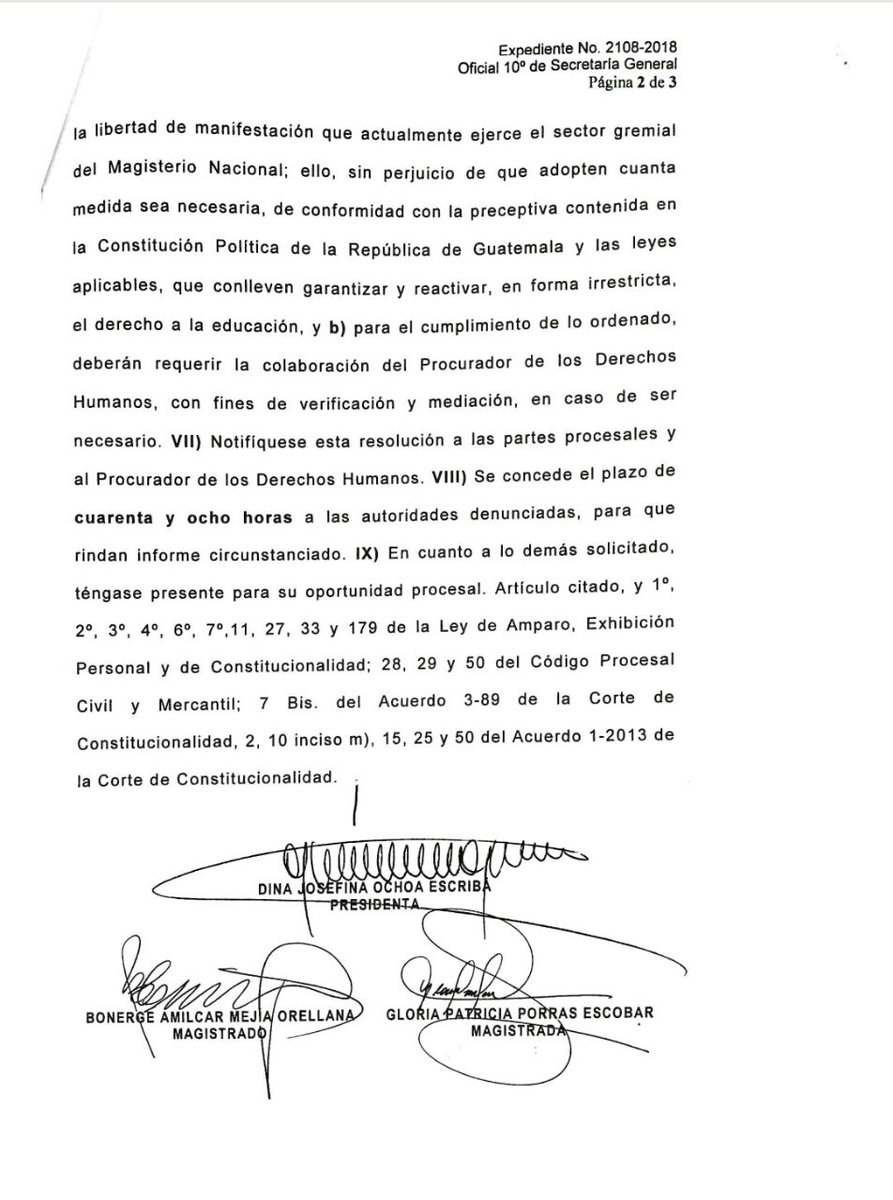 Expediente No. 2108-2018
Oficial 10º de Secretaría General
Página 2 de 3

la libertad de manifestación que actualmente ejerce el sector gremial del Magisterio Nacional; ello, sin perjuicio de que adopten cuanta medida sea necesaria, de conformidad con la preceptiva contenida en la Constitución Política de la República de Guatemala y las leyes aplicables, que conlleven garantizar y reactivar, en forma irrestricta, el derecho a la educación, y b) para el cumplimiento de lo ordenado, deberán requerir la colaboración del Procurador de los Derechos Humanos, con fines de verificación y mediación, en caso de ser necesario. VII) Notifíquese esta resolución a las partes procesales y al Procurador de los Derechos Humanos. VIII) Se concede el plazo de cuarenta y ocho horas a las autoridades denunciadas, para que rindan informe circunstanciado. IX) En cuanto a lo demás solicitado, téngase presente para su oportunidad procesal. Artículo citado, y 1º, 2º, 3º, 4º, 6º, 7º,11, 27, 33 y 179 de la Ley de Amparo, Exhibición Personal y de Constitucionalidad; 28, 29 y 50 del Código Procesal Civil y Mercantil; 7 Bis. del Acuerdo 3-89 de la Corte de Constitucionalidad, 2, 10 inciso m), 15, 25 y 50 del Acuerdo 1-2013 de la Corte de Constitucionalidad.

DINA JOSEFINA OCHOA ESCRIBA
PRESIDENTA

BONERGE AMILCAR MEJIA ORELLANA
MAGISTRADO

GLORIA PATRICIA PORRAS ESCOBAR
MAGISTRADA